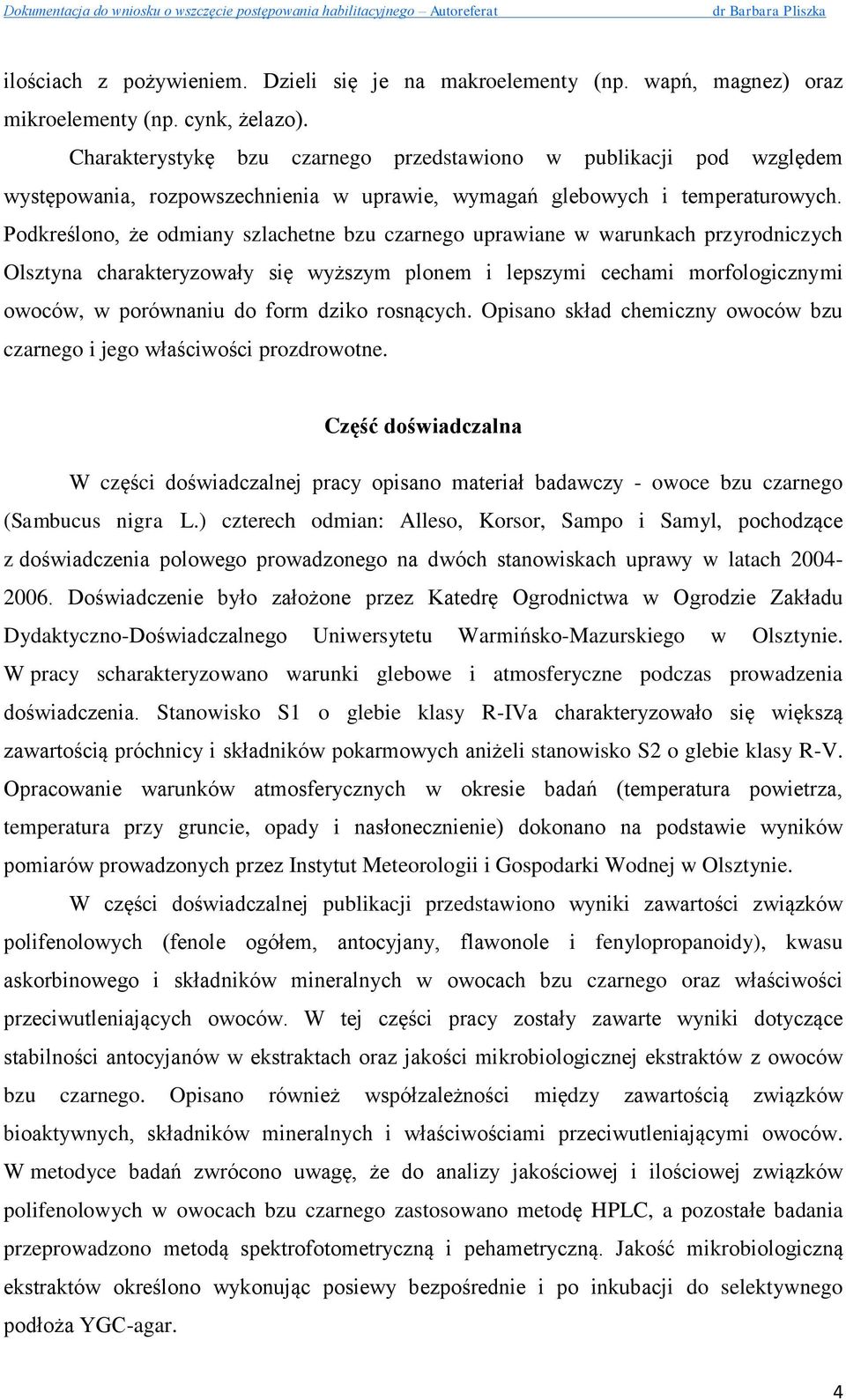 Dokumentacja do wniosku o wszczęcie postępowania habilitacyjnego – Autoreferat dr Barbara Pliszka

ilościach z pożywieniem. Dzieli się je na makroelementy (np. wapń, magnez) oraz mikroelementy (np. cynk, żelazo).

Charakterystykę bzu czarnego przedstawiono w publikacji pod względem występowania, rozpowszechnienia w uprawie, wymagań glebowych i temperaturowych. Podkreślono, że odmiany szlachetne bzu czarnego uprawiane w warunkach przyrodniczych Olsztyna charakteryzowały się wyższym plonem i lepszymi cechami morfologicznymi owoców, w porównaniu do form dziko rosnących. Opisano skład chemiczny owoców bzu czarnego i jego właściwości prozdrowotne.

Część doświadczalna

W części doświadczalnej pracy opisano materiał badawczy - owoce bzu czarnego (Sambucus nigra L.) czterech odmian: Alleso, Korsor, Sampo i Samyl, pochodzące z doświadczenia polowego prowadzonego na dwóch stanowiskach uprawy w latach 2004-2006. Doświadczenie było założone przez Katedrę Ogrodnictwa w Ogrodzie Zakładu Dydaktyczno-Doświadczalnego Uniwersytetu Warmińsko-Mazurskiego w Olsztynie. W pracy scharakteryzowano warunki glebowe i atmosferyczne podczas prowadzenia doświadczenia. Stanowisko S1 o glebie klasy R-IVa charakteryzowało się większą zawartością próchnicy i składników pokarmowych aniżeli stanowisko S2 o glebie klasy R-V. Opracowanie warunków atmosferycznych w okresie badań (temperatura powietrza, temperatura przy gruncie, opady i nasłonecznienie) dokonano na podstawie wyników pomiarów prowadzonych przez Instytut Meteorologii i Gospodarki Wodnej w Olsztynie.

W części doświadczalnej publikacji przedstawiono wyniki zawartości związków polifenolowych (fenole ogółem, antocyjany, flawonole i fenylopropanoidy), kwasu askorbinowego i składników mineralnych w owocach bzu czarnego oraz właściwości przeciwutleniających owoców. W tej części pracy zostały zawarte wyniki dotyczące stabilności antocyjanów w ekstraktach oraz jakości mikrobiologicznej ekstraktów z owoców bzu czarnego. Opisano również współzależności między zawartością związków bioaktywnych, składników mineralnych i właściwościami przeciwutleniającymi owoców. W metodyce badań zwrócono uwagę, że do analizy jakościowej i ilościowej związków polifenolowych w owocach bzu czarnego zastosowano metodę HPLC, a pozostałe badania przeprowadzono metodą spektrofotometryczną i pehametryczną. Jakość mikrobiologiczną ekstraktów określono wykonując posiewy bezpośrednie i po inkubacji do selektywnego podłoża YGC-agar.

4